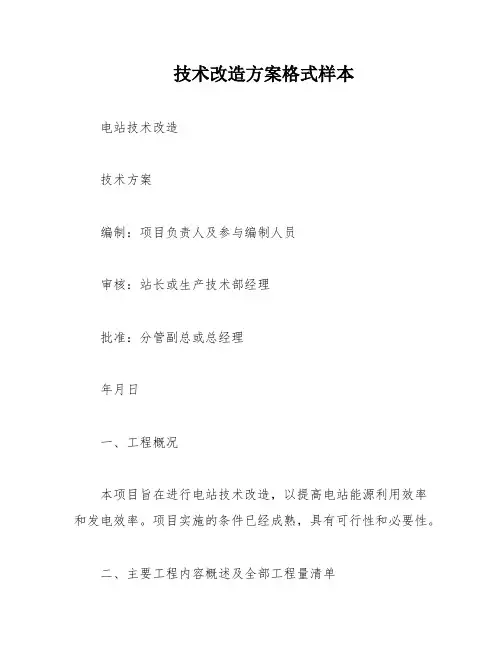 技术改造方案格式样本

电站技术改造

技术方案

编制：项目负责人及参与编制人员

审核：站长或生产技术部经理

批准：分管副总或总经理

年月日

一、工程概况

本项目旨在进行电站技术改造，以提高电站能源利用效率和发电效率。项目实施的条件已经成熟，具有可行性和必要性。

二、主要工程内容概述及全部工程量清单